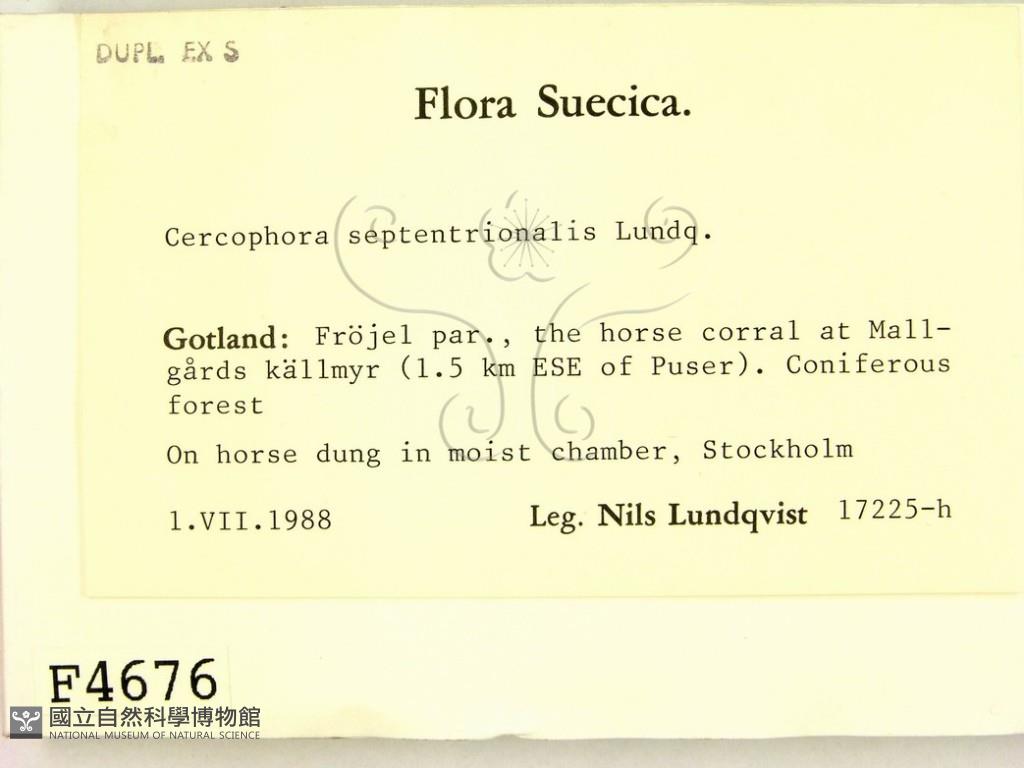 DUPL. EX S

Flora Suecica.

Cercophora septentrionalis Lundq.

Gotland: Fröjel par., the horse corral at Mallgårds källmyr (1.5 km ESE of Puser). Coniferous forest

On horse dung in moist chamber, Stockholm

1.VII.1988 Leg. Nils Lundqvist 17225-h

F4676

國立自然科學博物館
NATIONAL MUSEUM OF NATURAL SCIENCE